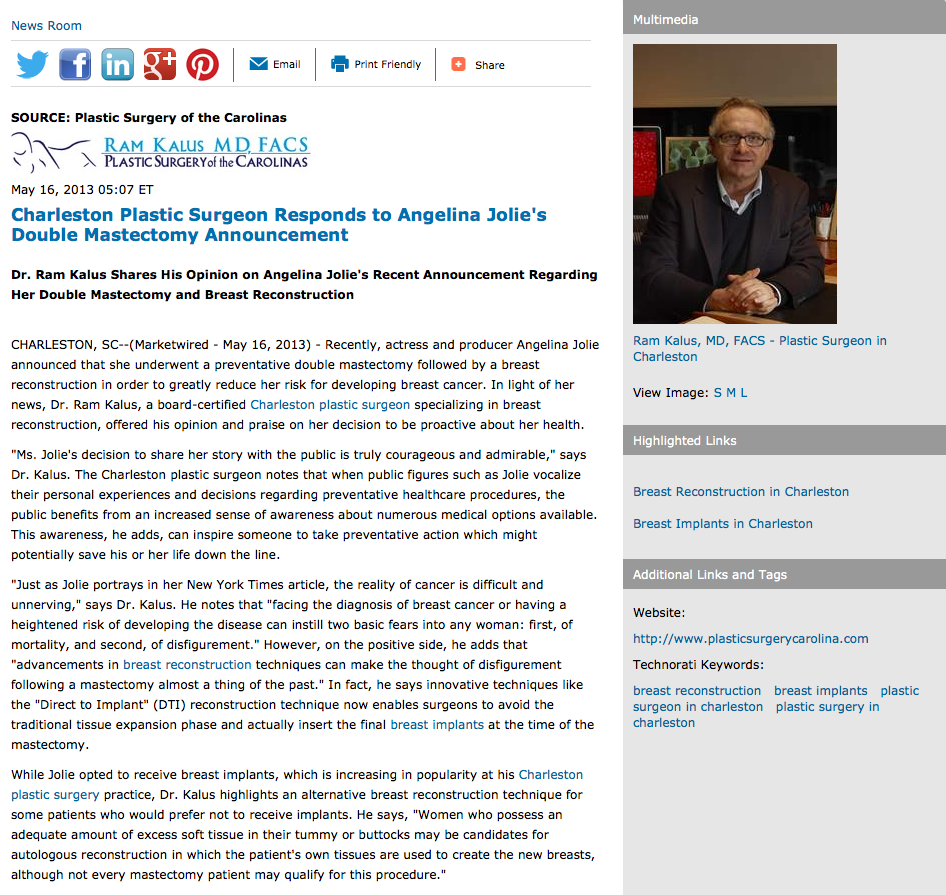 News Room

Email Print Friendly Share

SOURCE: Plastic Surgery of the Carolinas

RAM KALUS MD, FACS
PLASTIC SURGERY of the CAROLINAS

May 16, 2013 05:07 ET

Charleston Plastic Surgeon Responds to Angelina Jolie's Double Mastectomy Announcement

Dr. Ram Kalus Shares His Opinion on Angelina Jolie's Recent Announcement Regarding Her Double Mastectomy and Breast Reconstruction

CHARLESTON, SC--(Marketwired - May 16, 2013) - Recently, actress and producer Angelina Jolie announced that she underwent a preventative double mastectomy followed by a breast reconstruction in order to greatly reduce her risk for developing breast cancer. In light of her news, Dr. Ram Kalus, a board-certified Charleston plastic surgeon specializing in breast reconstruction, offered his opinion and praise on her decision to be proactive about her health.

"Ms. Jolie's decision to share her story with the public is truly courageous and admirable," says Dr. Kalus. The Charleston plastic surgeon notes that when public figures such as Jolie vocalize their personal experiences and decisions regarding preventative healthcare procedures, the public benefits from an increased sense of awareness about numerous medical options available. This awareness, he adds, can inspire someone to take preventative action which might potentially save his or her life down the line.

"Just as Jolie portrays in her New York Times article, the reality of cancer is difficult and unnerving," says Dr. Kalus. He notes that "facing the diagnosis of breast cancer or having a heightened risk of developing the disease can instill two basic fears into any woman: first, of mortality, and second, of disfigurement." However, on the positive side, he adds that "advancements in breast reconstruction techniques can make the thought of disfigurement following a mastectomy almost a thing of the past." In fact, he says innovative techniques like the "Direct to Implant" (DTI) reconstruction technique now enables surgeons to avoid the traditional tissue expansion phase and actually insert the final breast implants at the time of the mastectomy.

While Jolie opted to receive breast implants, which is increasing in popularity at his Charleston plastic surgery practice, Dr. Kalus highlights an alternative breast reconstruction technique for some patients who would prefer not to receive implants. He says, "Women who possess an adequate amount of excess soft tissue in their tummy or buttocks may be candidates for autologous reconstruction in which the patient's own tissues are used to create the new breasts, although not every mastectomy patient may qualify for this procedure."

Multimedia

Ram Kalus, MD, FACS - Plastic Surgeon in Charleston

View Image: S M L

Highlighted Links

Breast Reconstruction in Charleston

Breast Implants in Charleston

Additional Links and Tags

Website:

http://www.plasticsurgerycarolina.com

Technorati Keywords:

breast reconstruction breast implants plastic surgeon in charleston plastic surgery in charleston